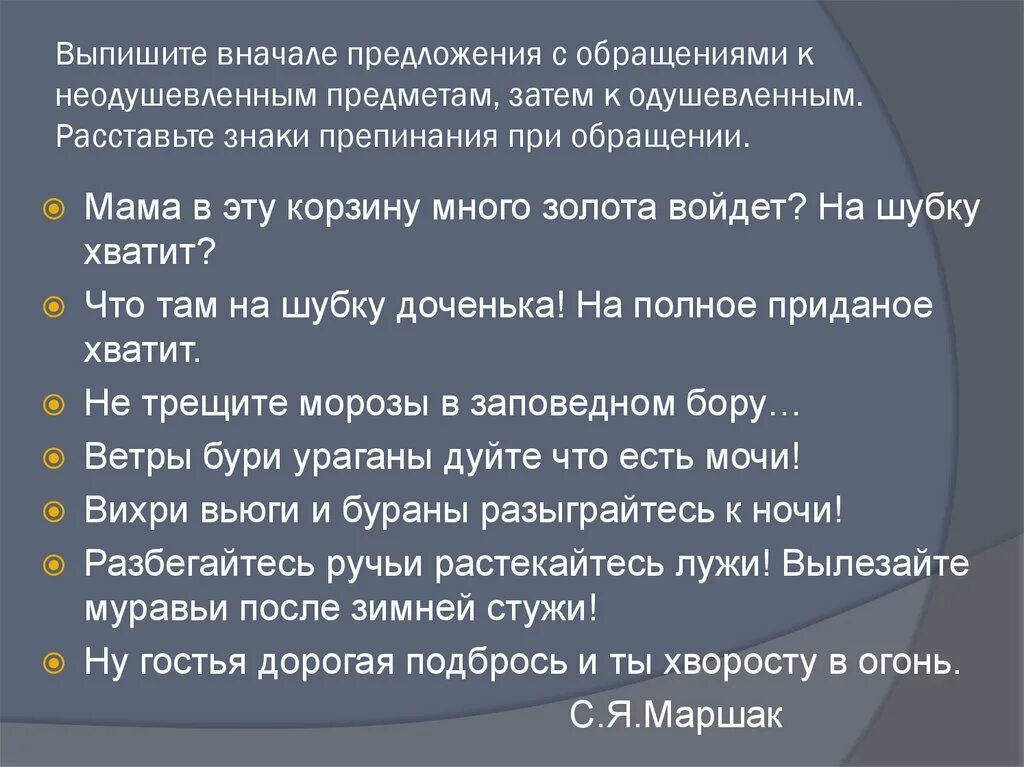 Выпишите вначале предложения с обращениями к неодушевленным предметам, затем к одушевленным. Расставьте знаки препинания при обращении.

Мама в эту корзину много золота войдет? На шубку хватит?

Что там на шубку доченька! На полное приданое хватит.

Не трещите морозы в заповедном бору…

Ветры бури ураганы дуйте что есть мочи!

Вихри вьюги и бураны разыграйтесь к ночи!

Разбегайтесь ручьи растекайтесь лужи! Вылезайте муравьи после зимней стужи!

Ну гостья дорогая подбрось и ты хворосту в огонь.

С.Я.Маршак